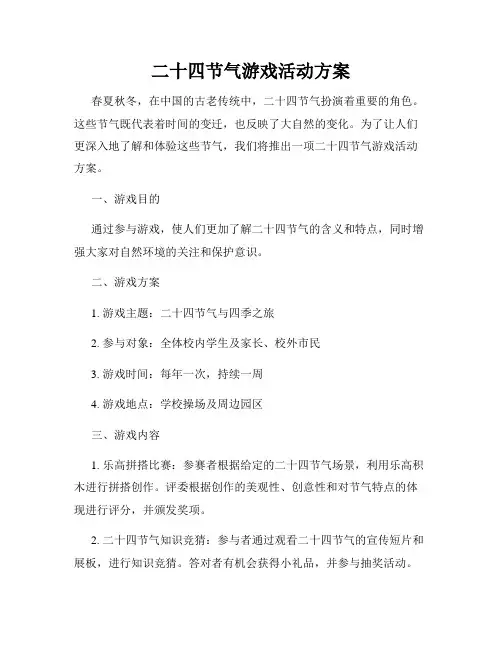 二十四节气游戏活动方案

春夏秋冬，在中国的古老传统中，二十四节气扮演着重要的角色。这些节气既代表着时间的变迁，也反映了大自然的变化。为了让人们更深入地了解和体验这些节气，我们将推出一项二十四节气游戏活动方案。

一、游戏目的

通过参与游戏，使人们更加了解二十四节气的含义和特点，同时增强大家对自然环境的关注和保护意识。

二、游戏方案

1. 游戏主题：二十四节气与四季之旅

2. 参与对象：全体校内学生及家长、校外市民

3. 游戏时间：每年一次，持续一周

4. 游戏地点：学校操场及周边园区

三、游戏内容

1. 乐高拼搭比赛：参赛者根据给定的二十四节气场景，利用乐高积木进行拼搭创作。评委根据创作的美观性、创意性和对节气特点的体现进行评分，并颁发奖项。

2. 二十四节气知识竞猜：参与者通过观看二十四节气的宣传短片和展板，进行知识竞猜。答对者有机会获得小礼品，并参与抽奖活动。